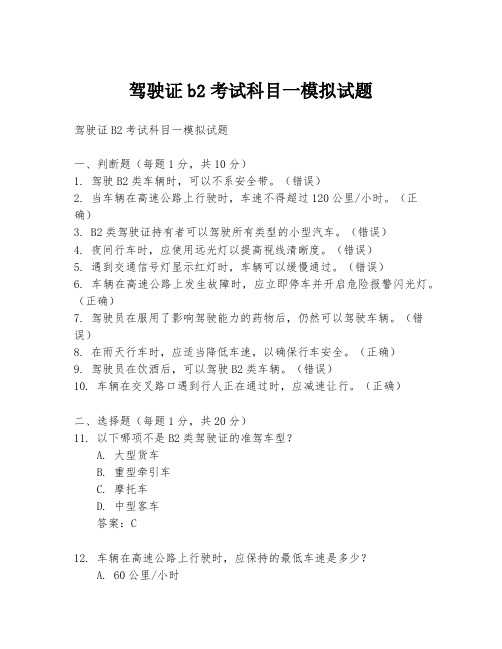 驾驶证b2考试科目一模拟试题

驾驶证B2考试科目一模拟试题

一、判断题（每题1分，共10分）
1. 驾驶B2类车辆时，可以不系安全带。（错误）
2. 当车辆在高速公路上行驶时，车速不得超过120公里/小时。（正确）
3. B2类驾驶证持有者可以驾驶所有类型的小型汽车。（错误）
4. 夜间行车时，应使用远光灯以提高视线清晰度。（错误）
5. 遇到交通信号灯显示红灯时，车辆可以缓慢通过。（错误）
6. 车辆在高速公路上发生故障时，应立即停车并开启危险报警闪光灯。（正确）
7. 驾驶员在服用了影响驾驶能力的药物后，仍然可以驾驶车辆。（错误）
8. 在雨天行车时，应适当降低车速，以确保行车安全。（正确）
9. 驾驶员在饮酒后，可以驾驶B2类车辆。（错误）
10. 车辆在交叉路口遇到行人正在通过时，应减速让行。（正确）

二、选择题（每题1分，共20分）
11. 以下哪项不是B2类驾驶证的准驾车型？
A. 大型货车
B. 重型牵引车
C. 摩托车
D. 中型客车
答案：C

12. 车辆在高速公路上行驶时，应保持的最低车速是多少？
A. 60公里/小时